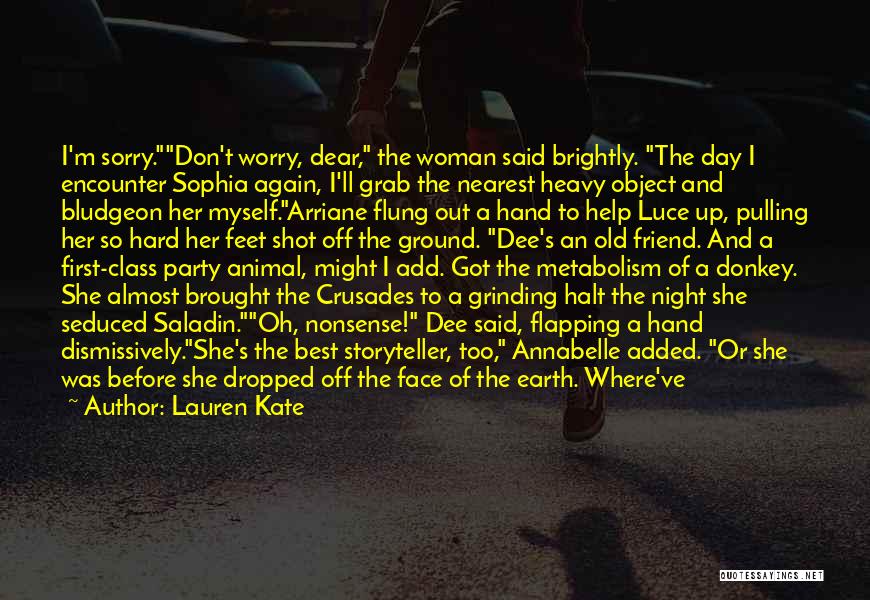 I'm sorry.""Don't worry, dear," the woman said brightly. "The day I encounter Sophia again, I'll grab the nearest heavy object and bludgeon her myself."Arriane flung out a hand to help Luce up, pulling her so hard her feet shot off the ground. "Dee's an old friend. And a first-class party animal, might I add. Got the metabolism of a donkey. She almost brought the Crusades to a grinding halt the night she seduced Saladin.""Oh, nonsense!" Dee said, flapping a hand dismissively."She's the best storyteller, too," Annabelle added. "Or she was before she dropped off the face of the earth. Where've

~ Author: Lauren Kate

QUOTESSAYINGS.NET